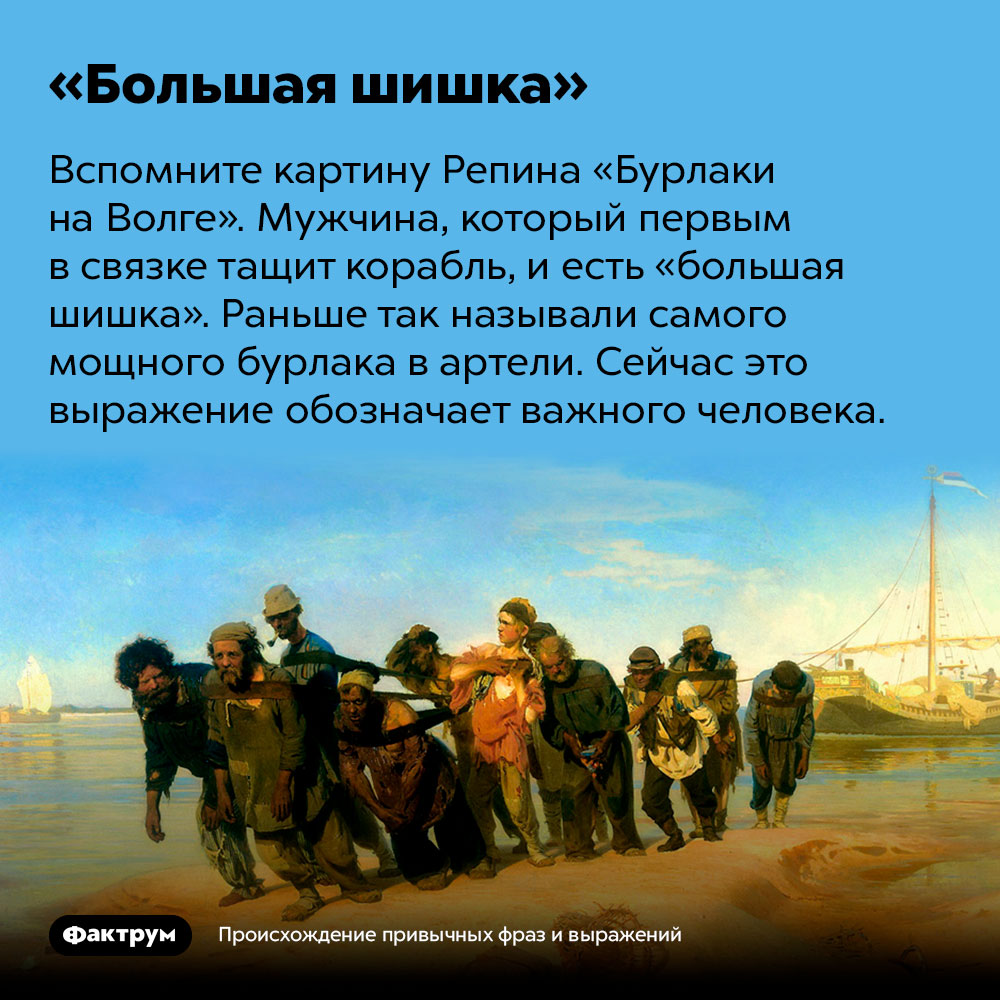 «Большая шишка»

Вспомните картину Репина «Бурлаки на Волге». Мужчина, который первым в связке тащит корабль, и есть «большая шишка». Раньше так называли самого мощного бурлака в артели. Сейчас это выражение обозначает важного человека.

Фактрум

Происхождение привычных фраз и выражений